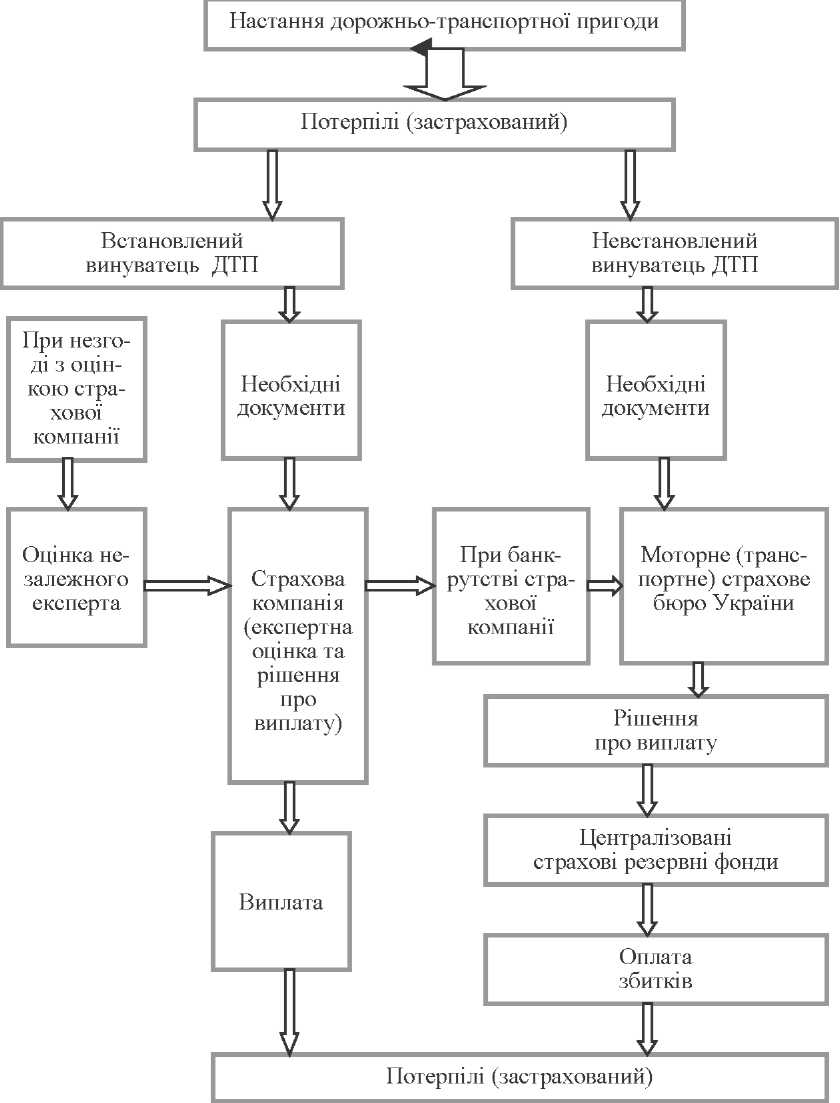 Настання дорожньо-транспортної пригоди

Потерпілі (застрахований)

Встановлений винуватець ДТП

Невстановлений винуватець ДТП

При незгоді з оцінкою страхової компанії

Необхідні документи

Необхідні документи

Оцінка незалежного експерта

Страхова компанія (експертна оцінка та рішення про виплату)

При банкрутстві страхової компанії

Моторне (транспортне) страхове бюро України

Рішення про виплату

Централізовані страхові резервні фонди

Виплата

Оплата збитків

Потерпілі (застрахований)